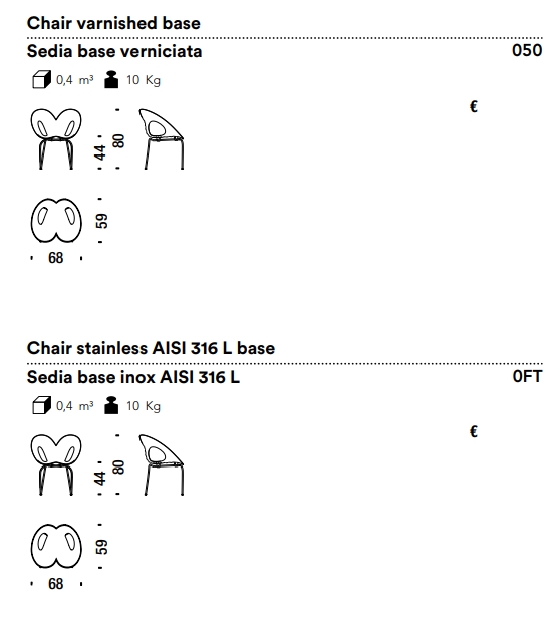 Chair varnished base

Sedia base verniciata

050

0,4 m³ 10 Kg

€

44

80

59

68

Chair stainless AISI 316 L base

Sedia base inox AISI 316 L

0FT

0,4 m³ 10 Kg

€

44

80

59

68